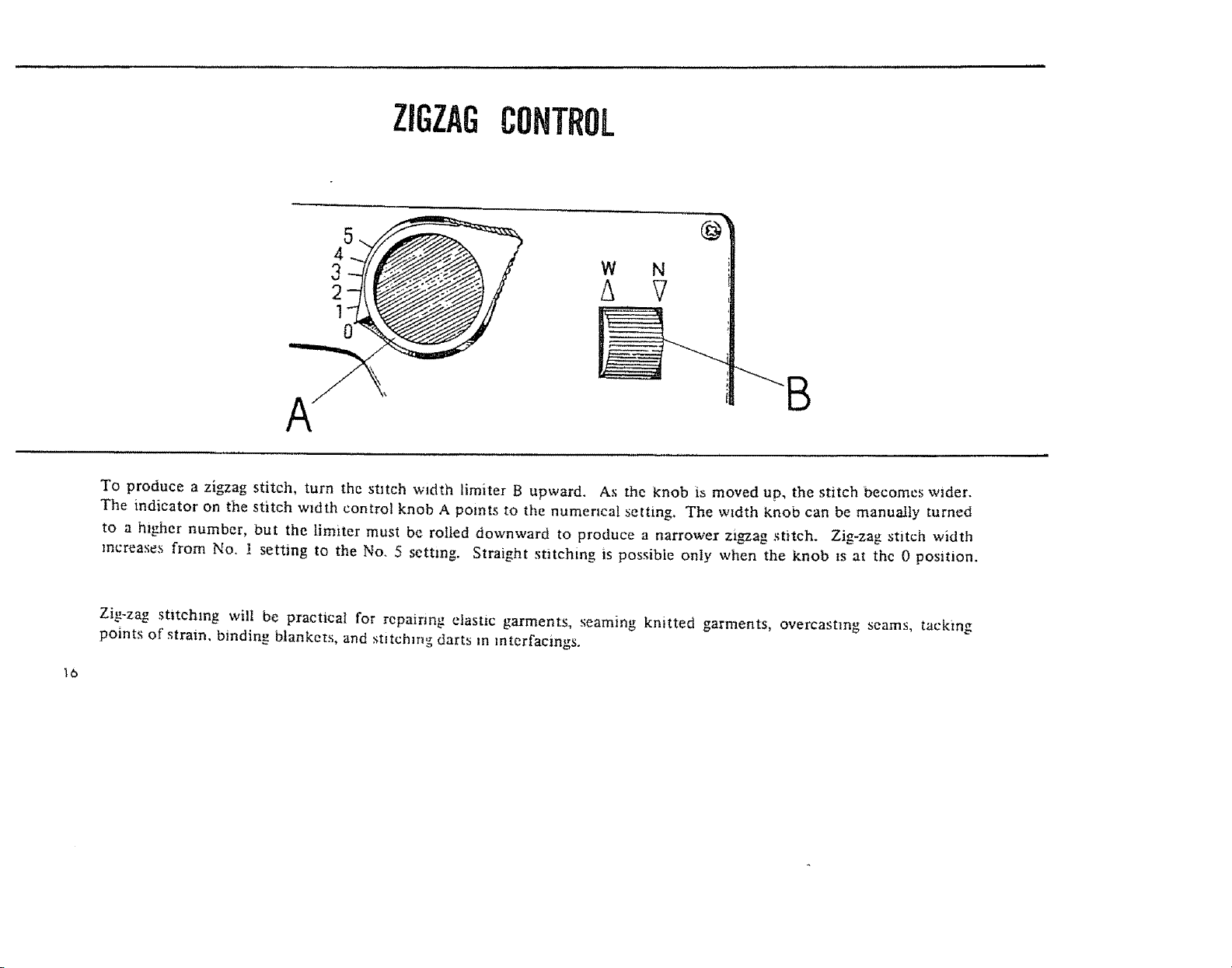 ZIGZAG CONTROL

5
4
3
2
1
0

W N

A

B

To produce a zigzag stitch, turn the stitch width limiter B upward. As the knob is moved up, the stitch becomes wider. The indicator on the stitch width control knob A points to the numerical setting. The width knob can be manually turned to a higher number, but the limiter must be rolled downward to produce a narrower zigzag stitch. Zig-zag stitch width increases from No. 1 setting to the No. 5 setting. Straight stitching is possible only when the knob is at the 0 position.

Zig-zag stitching will be practical for repairing elastic garments, seaming knitted garments, overcasting seams, tacking points of strain, binding blankets, and stitching darts in interfacings.

16